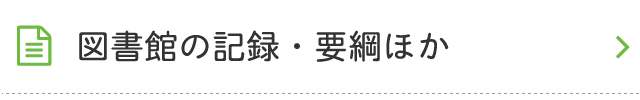 図書館の記録・要綱ほか